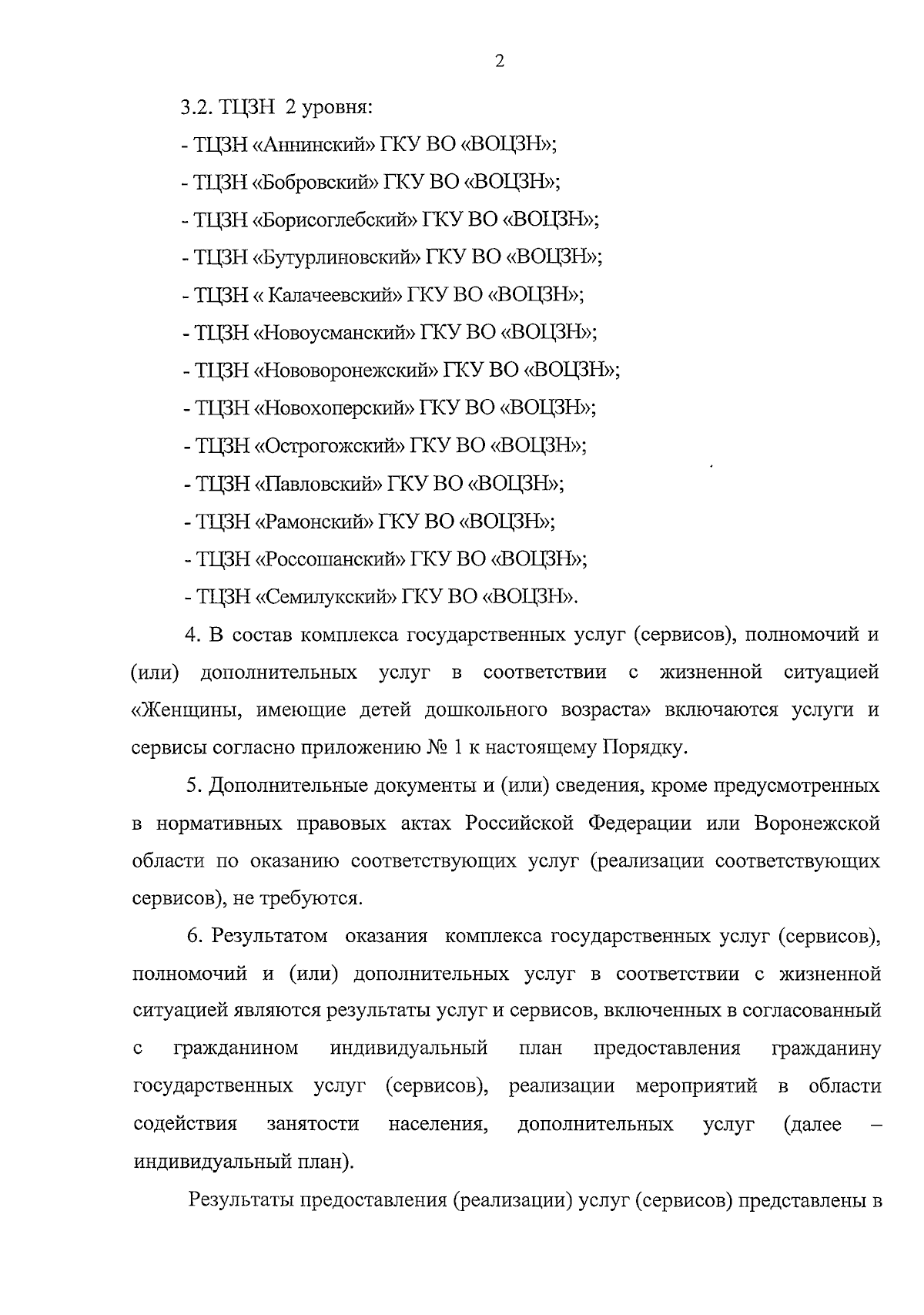 2

3.2. ТЦЗН 2 уровня:

- ТЦЗН «Аннинский» ГКУ ВО «ВОЦЗН»;

- ТЦЗН «Бобровский» ГКУ ВО «ВОЦЗН»;

- ТЦЗН «Борисоглебский» ГКУ ВО «ВОЦЗН»;

- ТЦЗН «Бутурлиновский» ГКУ ВО «ВОЦЗН»;

- ТЦЗН « Калачеевский» ГКУ ВО «ВОЦЗН»;

- ТЦЗН «Новоусманский» ГКУ ВО «ВОЦЗН»;

- ТЦЗН «Нововоронежский» ГКУ ВО «ВОЦЗН»;

- ТЦЗН «Новохоперский» ГКУ ВО «ВОЦЗН»;

- ТЦЗН «Острогожский» ГКУ ВО «ВОЦЗН»;

- ТЦЗН «Павловский» ГКУ ВО «ВОЦЗН»;

- ТЦЗН «Рамонский» ГКУ ВО «ВОЦЗН»;

- ТЦЗН «Россошанский» ГКУ ВО «ВОЦЗН»;

- ТЦЗН «Семилукский» ГКУ ВО «ВОЦЗН».

4. В состав комплекса государственных услуг (сервисов), полномочий и (или) дополнительных услуг в соответствии с жизненной ситуацией «Женщины, имеющие детей дошкольного возраста» включаются услуги и сервисы согласно приложению № 1 к настоящему Порядку.

5. Дополнительные документы и (или) сведения, кроме предусмотренных в нормативных правовых актах Российской Федерации или Воронежской области по оказанию соответствующих услуг (реализации соответствующих сервисов), не требуются.

6. Результатом оказания комплекса государственных услуг (сервисов), полномочий и (или) дополнительных услуг в соответствии с жизненной ситуацией являются результаты услуг и сервисов, включенных в согласованный с гражданином индивидуальный план предоставления гражданину государственных услуг (сервисов), реализации мероприятий в области содействия занятости населения, дополнительных услуг (далее – индивидуальный план).

Результаты предоставления (реализации) услуг (сервисов) представлены в